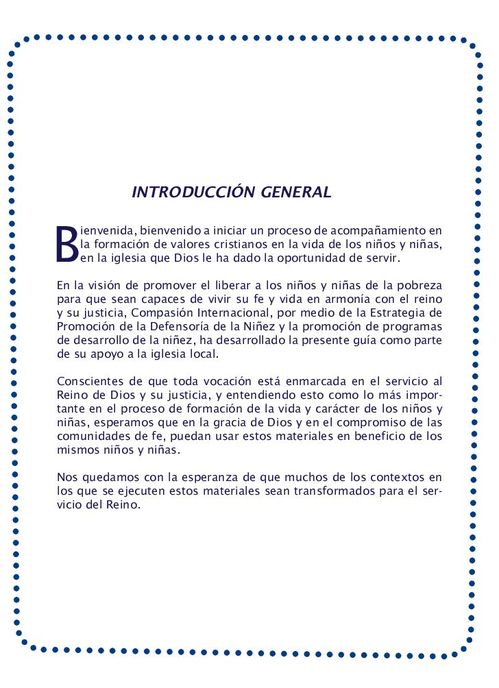 INTRODUCCIÓN GENERAL

Bienvenida, bienvenido a iniciar un proceso de acompañamiento en la formación de valores cristianos en la vida de los niños y niñas, en la iglesia que Dios le ha dado la oportunidad de servir.

En la visión de promover el liberar a los niños y niñas de la pobreza para que sean capaces de vivir su fe y vida en armonía con el reino y su justicia, Compasión Internacional, por medio de la Estrategia de Promoción de la Defensoría de la Niñez y la promoción de programas de desarrollo de la niñez, ha desarrollado la presente guía como parte de su apoyo a la iglesia local.

Conscientes de que toda vocación está enmarcada en el servicio al Reino de Dios y su justicia, y entendiendo esto como lo más importante en el proceso de formación de la vida y carácter de los niños y niñas, esperamos que en la gracia de Dios y en el compromiso de las comunidades de fe, puedan usar estos materiales en beneficio de los mismos niños y niñas.

Nos quedamos con la esperanza de que muchos de los contextos en los que se ejecuten estos materiales sean transformados para el servicio del Reino.